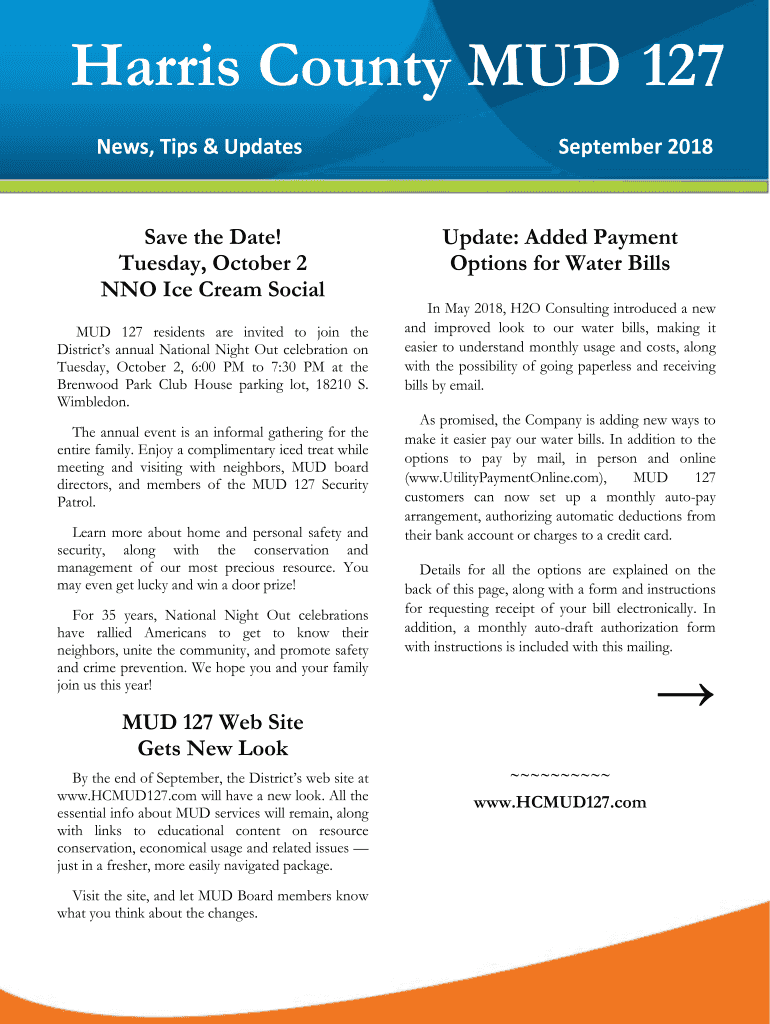 Harris County MUD 127

News, Tips & Updates

September 2018

Save the Date!
Tuesday, October 2
NNO Ice Cream Social

MUD 127 residents are invited to join the District's annual National Night Out celebration on Tuesday, October 2, 6:00 PM to 7:30 PM at the Brenwood Park Club House parking lot, 18210 S. Wimbledon.

The annual event is an informal gathering for the entire family. Enjoy a complimentary iced treat while meeting and visiting with neighbors, MUD board directors, and members of the MUD 127 Security Patrol.

Learn more about home and personal safety and security, along with the conservation and management of our most precious resource. You may even get lucky and win a door prize!

For 35 years, National Night Out celebrations have rallied Americans to get to know their neighbors, unite the community, and promote safety and crime prevention. We hope you and your family join us this year!

MUD 127 Web Site
Gets New Look

By the end of September, the District's web site at www.HCMUD127.com will have a new look. All the essential info about MUD services will remain, along with links to educational content on resource conservation, economical usage and related issues — just in a fresher, more easily navigated package.

Visit the site, and let MUD Board members know what you think about the changes.

Update: Added Payment
Options for Water Bills

In May 2018, H2O Consulting introduced a new and improved look to our water bills, making it easier to understand monthly usage and costs, along with the possibility of going paperless and receiving bills by email.

As promised, the Company is adding new ways to make it easier pay our water bills. In addition to the options to pay by mail, in person and online (www.UtilityPaymentOnline.com), MUD 127 customers can now set up a monthly auto-pay arrangement, authorizing automatic deductions from their bank account or charges to a credit card.

Details for all the options are explained on the back of this page, along with a form and instructions for requesting receipt of your bill electronically. In addition, a monthly auto-draft authorization form with instructions is included with this mailing.

→

~~~~~~~~~~

www.HCMUD127.com